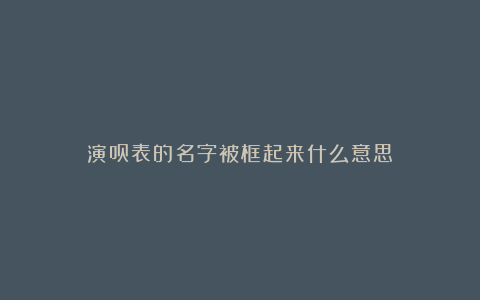 演呗表的名字被框起来什么意思